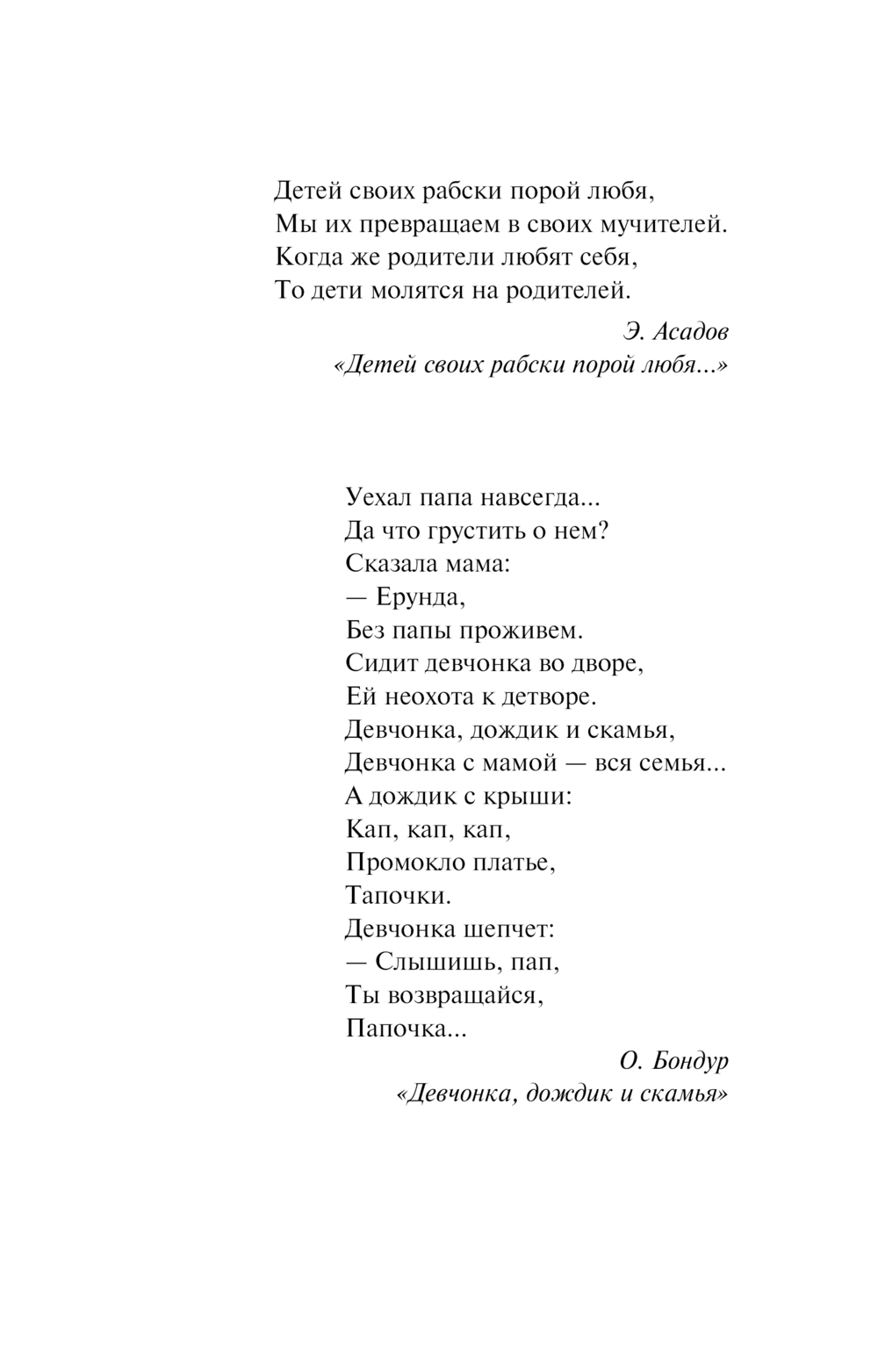 Детей своих рабски порой любя,
Мы их превращаем в своих мучителей.
Когда же родители любят себя,
То дети молятся на родителей.

Э. Асадов
«Детей своих рабски порой любя...»

Уехал папа навсегда...
Да что грустить о нем?
Сказала мама:
— Ерунда,
Без папы проживем.
Сидит девчонка во дворе,
Ей неохота к детворе.
Девчонка, дождик и скамья,
Девчонка с мамой — вся семья...
А дождик с крыши:
Кап, кап, кап,
Промокло платье,
Тапочки.
Девчонка шепчет:
— Слышишь, пап,
Ты возвращайся,
Папочка...

О. Бондур
«Девчонка, дождик и скамья»